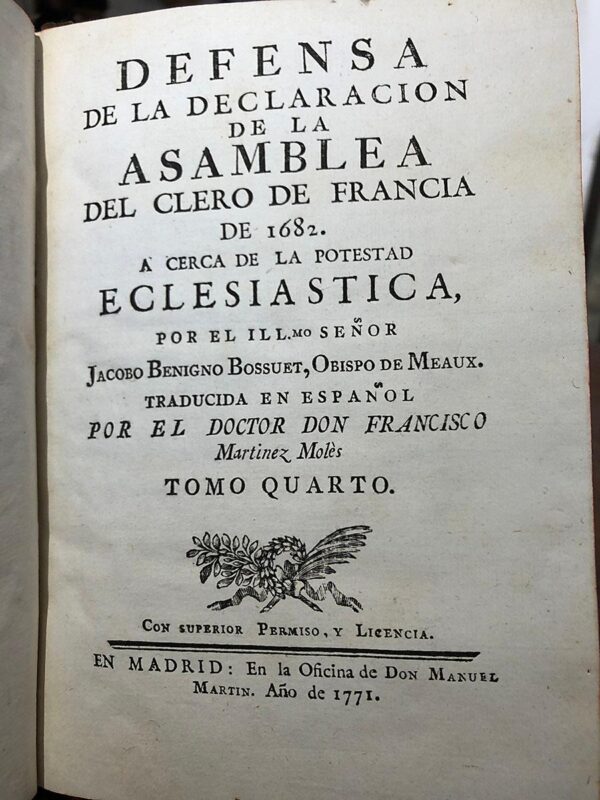 DEFENSA
DE LA DECLARACION
DE LA
ASAMBLEA
DEL CLERO DE FRANCIA
DE 1682.
A CERCA DE LA POTESTAD
ECLESIASTICA,
POR EL ILL.MO SEÑOR
JACOBO BENIGNO BOSSUET, OBISPO DE MEAUX.
TRADUCIDA EN ESPAÑOL
POR EL DOCTOR DON FRANCISCO
Martinez Molès
TOMO QUARTO.

CON SUPERIOR PERMISO, Y LICENCIA.

EN MADRID: En la Oficina de DON MANUEL MARTIN. Año de 1771.